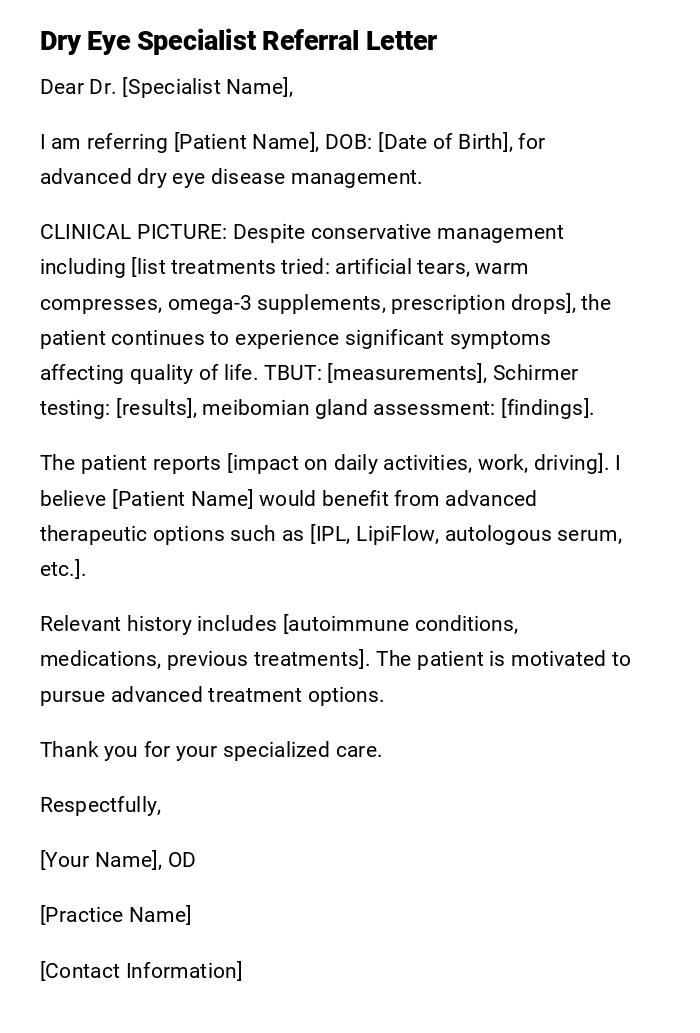 Dry Eye Specialist Referral Letter

Dear Dr. [Specialist Name],

I am referring [Patient Name], DOB: [Date of Birth], for advanced dry eye disease management.

CLINICAL PICTURE: Despite conservative management including [list treatments tried: artificial tears, warm compresses, omega-3 supplements, prescription drops], the patient continues to experience significant symptoms affecting quality of life. TBUT: [measurements], Schirmer testing: [results], meibomian gland assessment: [findings].

The patient reports [impact on daily activities, work, driving]. I believe [Patient Name] would benefit from advanced therapeutic options such as [IPL, LipiFlow, autologous serum, etc.].

Relevant history includes [autoimmune conditions, medications, previous treatments]. The patient is motivated to pursue advanced treatment options.

Thank you for your specialized care.

Respectfully,

[Your Name], OD

[Practice Name]

[Contact Information]